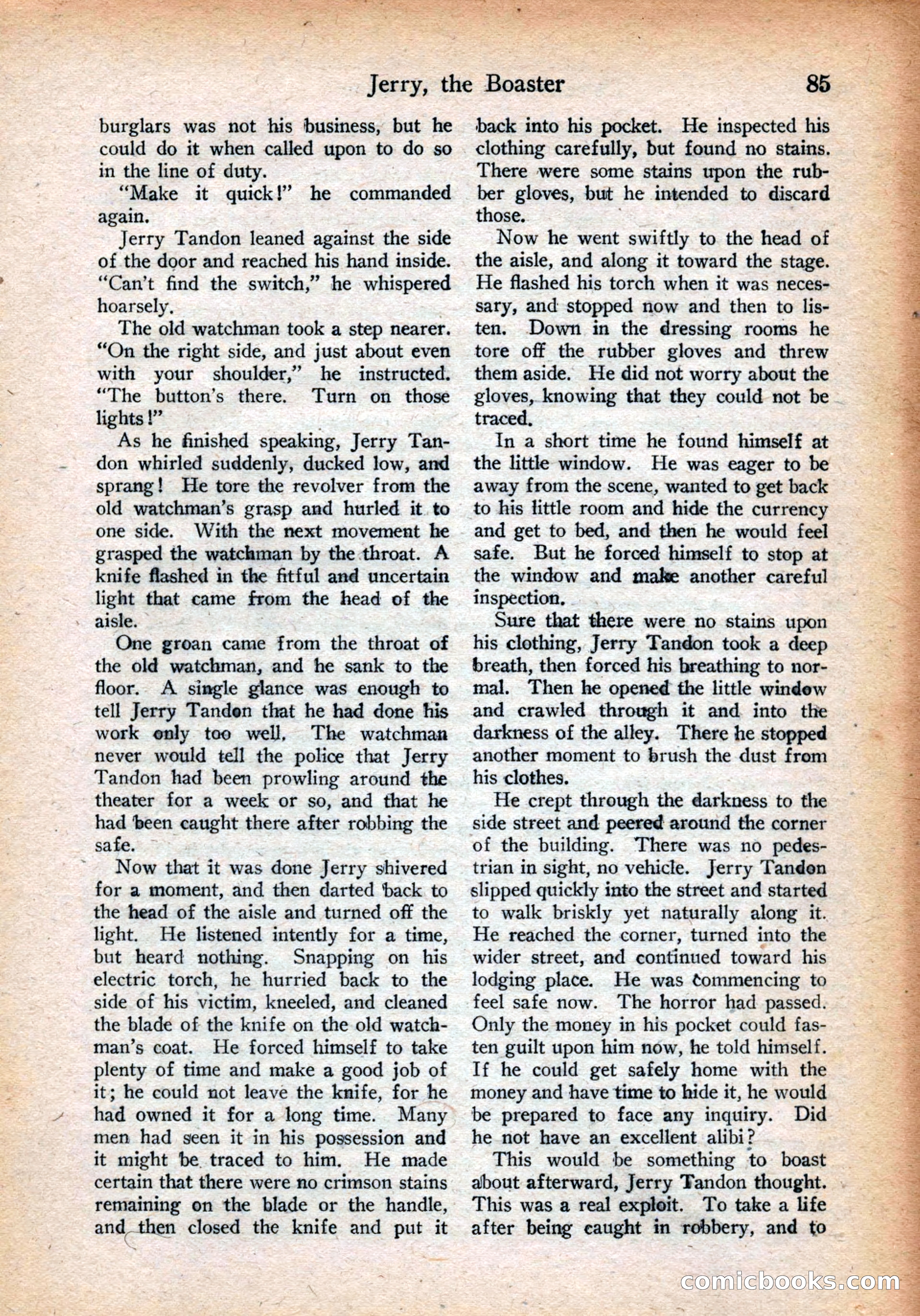 Jerry, the Boaster 85

burglars was not his business, but he could do it when called upon to do so in the line of duty.

"Make it quick!" he commanded again.

Jerry Tandon leaned against the side of the door and reached his hand inside. "Can't find the switch," he whispered hoarsely.

The old watchman took a step nearer. "On the right side, and just about even with your shoulder," he instructed. "The button's there. Turn on those lights!"

As he finished speaking, Jerry Tandon whirled suddenly, ducked low, and sprang! He tore the revolver from the old watchman's grasp and hurled it to one side. With the next movement he grasped the watchman by the throat. A knife flashed in the fitful and uncertain light that came from the head of the aisle.

One groan came from the throat of the old watchman, and he sank to the floor. A single glance was enough to tell Jerry Tandon that he had done his work only too well. The watchman never would tell the police that Jerry Tandon had been prowling around the theater for a week or so, and that he had been caught there after robbing the safe.

Now that it was done Jerry shivered for a moment, and then darted back to the head of the aisle and turned off the light. He listened intently for a time, but heard nothing. Snapping on his electric torch, he hurried back to the side of his victim, kneeled, and cleaned the blade of the knife on the old watchman's coat. He forced himself to take plenty of time and make a good job of it; he could not leave the knife, for he had owned it for a long time. Many men had seen it in his possession and it might be traced to him. He made certain that there were no crimson stains remaining on the blade or the handle, and then closed the knife and put it back into his pocket. He inspected his clothing carefully, but found no stains. There were some stains upon the rubber gloves, but he intended to discard those.

Now he went swiftly to the head of the aisle, and along it toward the stage. He flashed his torch when it was necessary, and stopped now and then to listen. Down in the dressing rooms he tore off the rubber gloves and threw them aside. He did not worry about the gloves, knowing that they could not be traced.

In a short time he found himself at the little window. He was eager to be away from the scene, wanted to get back to his little room and hide the currency and get to bed, and then he would feel safe. But he forced himself to stop at the window and make another careful inspection.

Sure that there were no stains upon his clothing, Jerry Tandon took a deep breath, then forced his breathing to normal. Then he opened the little window and crawled through it and into the darkness of the alley. There he stopped another moment to brush the dust from his clothes.

He crept through the darkness to the side street and peered around the corner of the building. There was no pedestrian in sight, no vehicle. Jerry Tandon slipped quickly into the street and started to walk briskly yet naturally along it. He reached the corner, turned into the wider street, and continued toward his lodging place. He was commencing to feel safe now. The horror had passed. Only the money in his pocket could fasten guilt upon him now, he told himself. If he could get safely home with the money and have time to hide it, he would be prepared to face any inquiry. Did he not have an excellent alibi?

This would be something to boast about afterward, Jerry Tandon thought. This was a real exploit. To take a life after being caught in robbery, and to

comicbooks.com